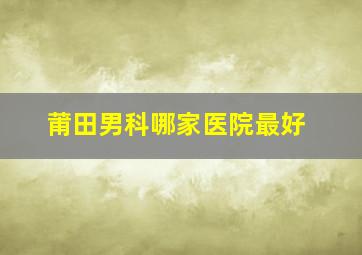 莆田男科哪家医院最好